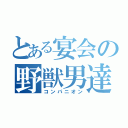 とある宴会の野獣男達
コンパニオン